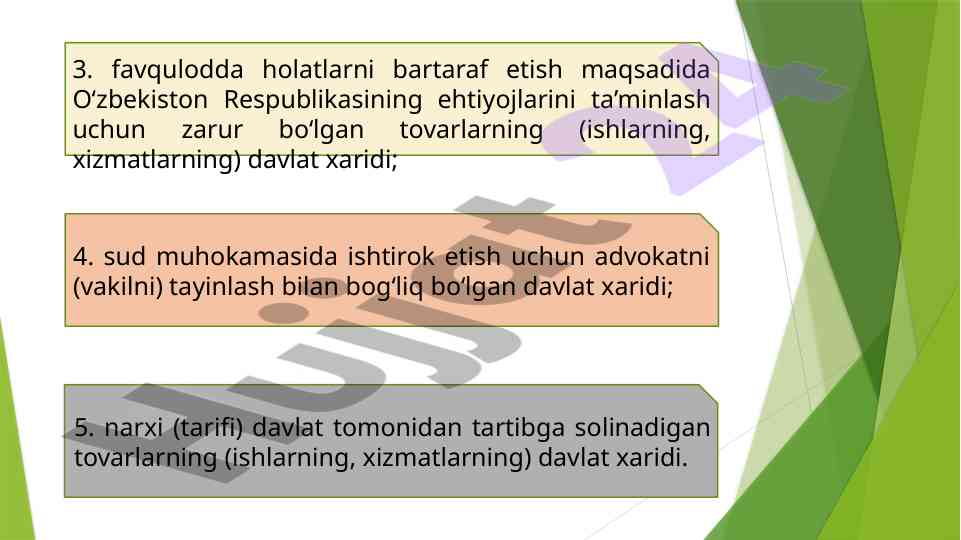 3. favqulodda holatlarni bartaraf etish maqsadida O'zbekiston Respublikasining ehtiyojlarini ta'minlash uchun zarur bo'lgan tovarlarning (ishlarning, xizmatlarning) davlat xaridi;

4. sud muhokamasida ishtirok etish uchun advokatni (vakilni) tayinlash bilan bog'liq bo'lgan davlat xaridi;

5. narxi (tarifi) davlat tomonidan tartibga solinadigan tovarlarning (ishlarning, xizmatlarning) davlat xaridi.

Hujjat 24